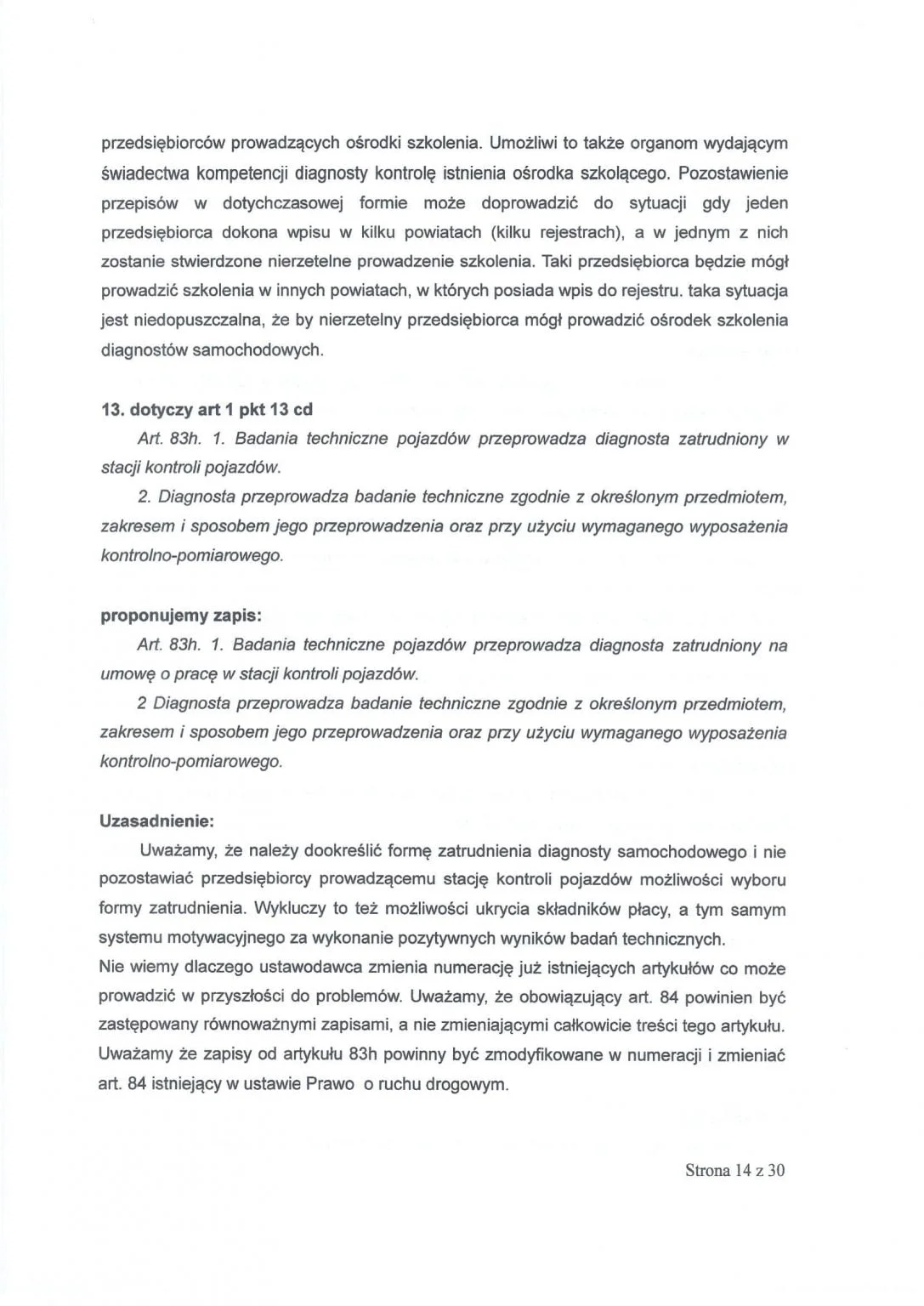 przedsiębiorców prowadzących ośrodki szkolenia. Umożliwi to także organom wydającym świadectwa kompetencji diagnosty kontrolę istnienia ośrodka szkolącego. Pozostawienie przepisów w dotychczasowej formie może doprowadzić do sytuacji gdy jeden przedsiębiorca dokona wpisu w kilku powiatach (kilku rejestrach), a w jednym z nich zostanie stwierdzone nierzetelne prowadzenie szkolenia. Taki przedsiębiorca będzie mógł prowadzić szkolenia w innych powiatach, w których posiada wpis do rejestru. taka sytuacja jest niedopuszczalna, że by nierzetelny przedsiębiorca mógł prowadzić ośrodek szkolenia diagnostów samochodowych.

13. dotyczy art 1 pkt 13 cd

Art. 83h. 1. Badania techniczne pojazdów przeprowadza diagnosta zatrudniony w stacji kontroli pojazdów.

2. Diagnosta przeprowadza badanie techniczne zgodnie z określonym przedmiotem, zakresem i sposobem jego przeprowadzenia oraz przy użyciu wymaganego wyposażenia kontrolno-pomiarowego.

proponujemy zapis:

Art. 83h. 1. Badania techniczne pojazdów przeprowadza diagnosta zatrudniony na umowę o pracę w stacji kontroli pojazdów.

2 Diagnosta przeprowadza badanie techniczne zgodnie z określonym przedmiotem, zakresem i sposobem jego przeprowadzenia oraz przy użyciu wymaganego wyposażenia kontrolno-pomiarowego.

Uzasadnienie:

Uważamy, że należy dookreślić formę zatrudnienia diagnosty samochodowego i nie pozostawiać przedsiębiorcy prowadzącemu stację kontroli pojazdów możliwości wyboru formy zatrudnienia. Wykluczy to też możliwości ukrycia składników płacy, a tym samym systemu motywacyjnego za wykonanie pozytywnych wyników badań technicznych.
Nie wiemy dlaczego ustawodawca zmienia numerację już istniejących artykułów co może prowadzić w przyszłości do problemów. Uważamy, że obowiązujący art. 84 powinien być zastępowany równoważnymi zapisami, a nie zmieniającymi całkowicie treści tego artykułu. Uważamy że zapisy od artykułu 83h powinny być zmodyfikowane w numeracji i zmieniać art. 84 istniejący w ustawie Prawo o ruchu drogowym.

Strona 14 z 30